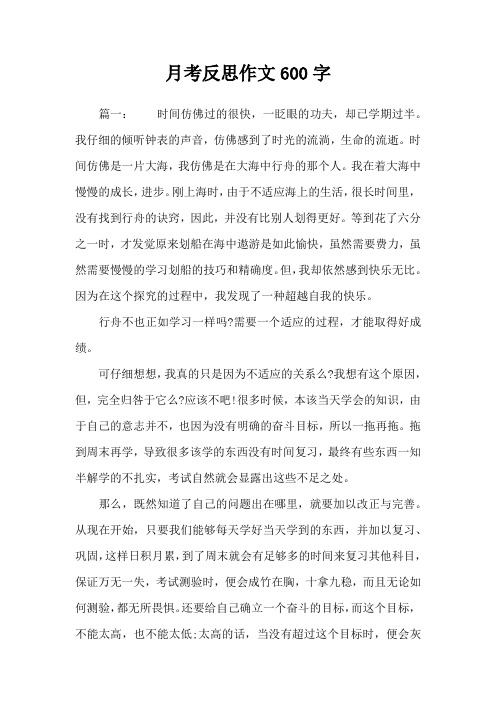 月考反思作文600字

篇一：　　时间仿佛过的很快，一眨眼的功夫，却已学期过半。我仔细的倾听钟表的声音，仿佛感到了时光的流淌，生命的流逝。时间仿佛是一片大海，我仿佛是在大海中行舟的那个人。我在着大海中慢慢的成长，进步。刚上海时，由于不适应海上的生活，很长时间里，没有找到行舟的诀窍，因此，并没有比别人划得更好。等到花了六分之一时，才发觉原来划船在海中遨游是如此愉快，虽然需要费力，虽然需要慢慢的学习划船的技巧和精确度。但，我却依然感到快乐无比。因为在这个探究的过程中，我发现了一种超越自我的快乐。

行舟不也正如学习一样吗?需要一个适应的过程，才能取得好成绩。

可仔细想想，我真的只是因为不适应的关系么?我想有这个原因，但，完全归咎于它么?应该不吧!很多时候，本该当天学会的知识，由于自己的意志并不，也因为没有明确的奋斗目标，所以一拖再拖。拖到周末再学，导致很多该学的东西没有时间复习，最终有些东西一知半解学的不扎实，考试自然就会显露出这些不足之处。

那么，既然知道了自己的问题出在哪里，就要加以改正与完善。从现在开始，只要我们能够每天学好当天学到的东西，并加以复习、巩固，这样日积月累，到了周末就会有足够多的时间来复习其他科目，保证万无一失，考试测验时，便会成竹在胸，十拿九稳，而且无论如何测验，都无所畏惧。还要给自己确立一个奋斗的目标，而这个目标，不能太高，也不能太低;太高的话，当没有超过这个目标时，便会灰